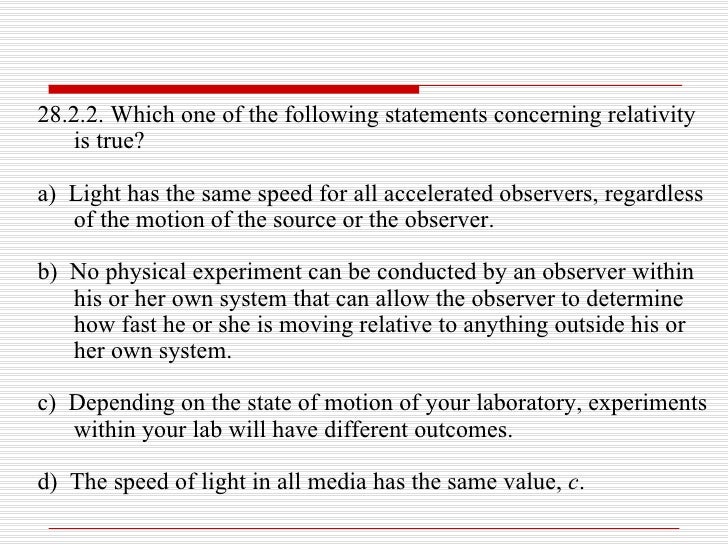 28.2.2. Which one of the following statements concerning relativity is true?

a) Light has the same speed for all accelerated observers, regardless of the motion of the source or the observer.

b) No physical experiment can be conducted by an observer within his or her own system that can allow the observer to determine how fast he or she is moving relative to anything outside his or her own system.

c) Depending on the state of motion of your laboratory, experiments within your lab will have different outcomes.

d) The speed of light in all media has the same value, $c$.